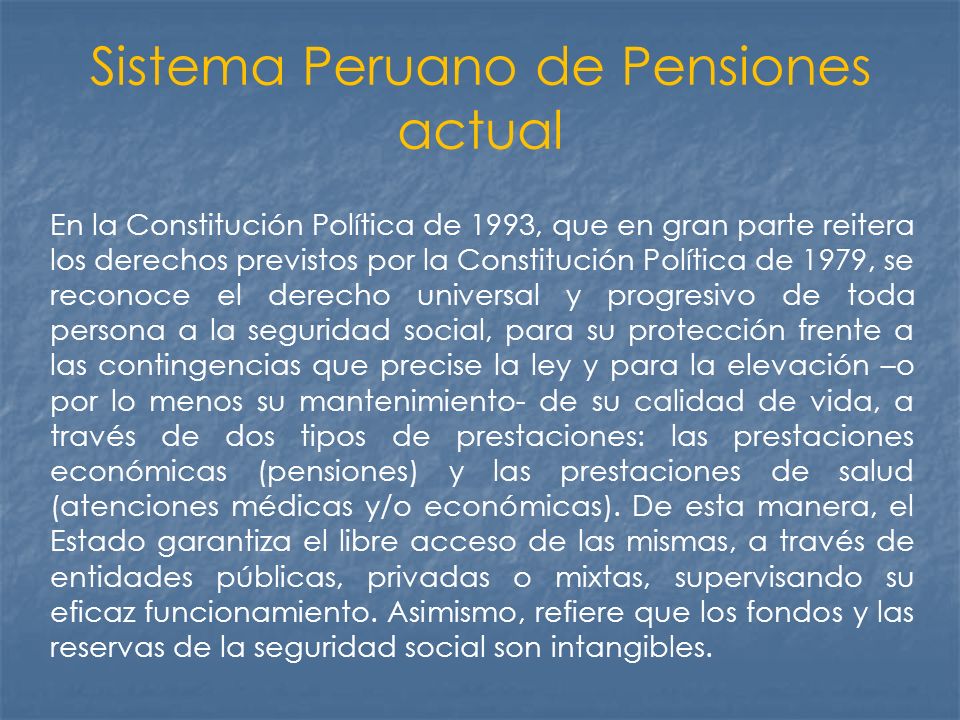 Sistema Peruano de Pensiones actual

En la Constitución Política de 1993, que en gran parte reitera los derechos previstos por la Constitución Política de 1979, se reconoce el derecho universal y progresivo de toda persona a la seguridad social, para su protección frente a las contingencias que precise la ley y para la elevación –o por lo menos su mantenimiento- de su calidad de vida, a través de dos tipos de prestaciones: las prestaciones económicas (pensiones) y las prestaciones de salud (atenciones médicas y/o económicas). De esta manera, el Estado garantiza el libre acceso de las mismas, a través de entidades públicas, privadas o mixtas, supervisando su eficaz funcionamiento. Asimismo, refiere que los fondos y las reservas de la seguridad social son intangibles.